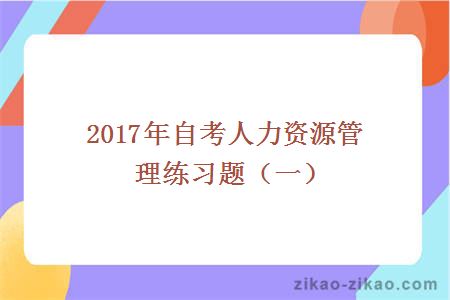 2017年自考人力资源管理练习题（一）

zikao-zikao.com